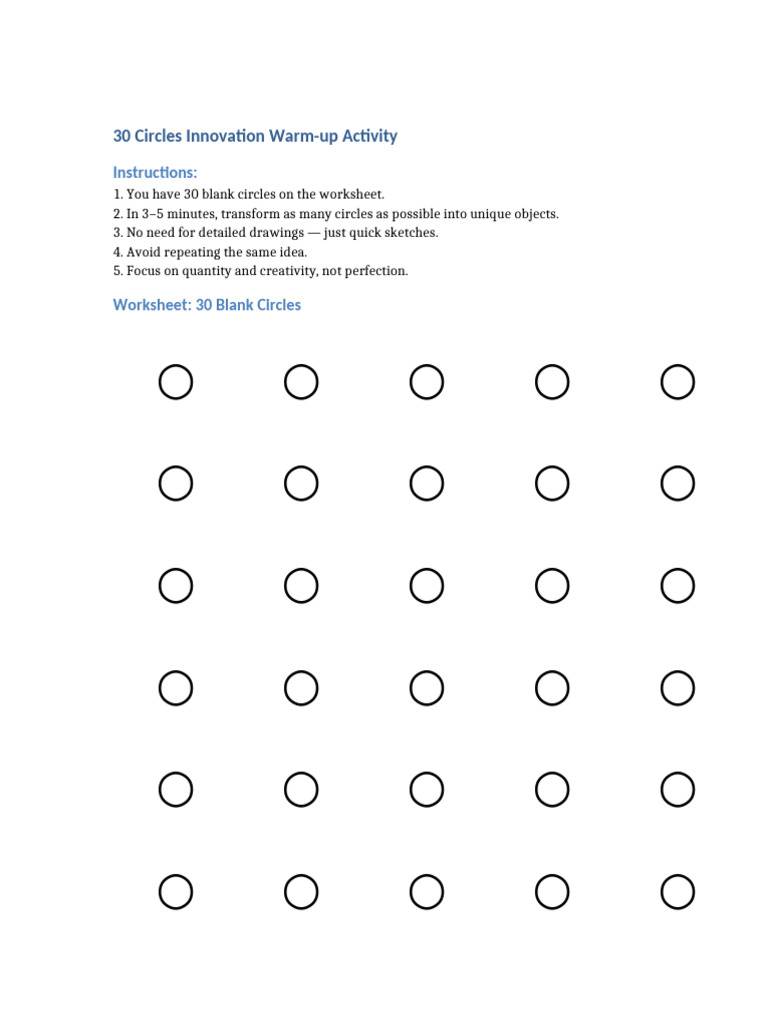 30 Circles Innovation Warm-up Activity

Instructions:

1. You have 30 blank circles on the worksheet.
2. In 3–5 minutes, transform as many circles as possible into unique objects.
3. No need for detailed drawings — just quick sketches.
4. Avoid repeating the same idea.
5. Focus on quantity and creativity, not perfection.

Worksheet: 30 Blank Circles